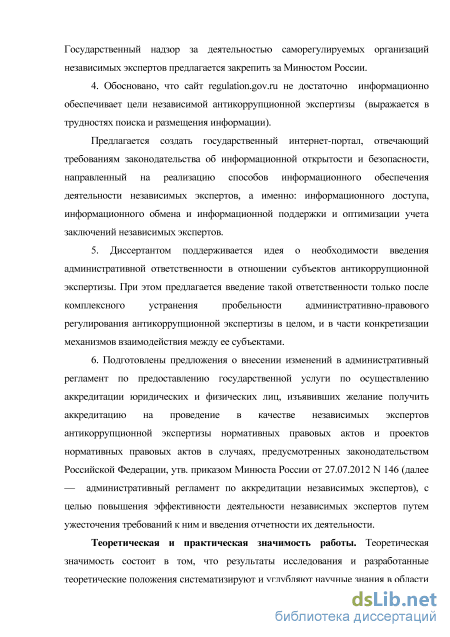 Государственный надзор за деятельностью саморегулируемых организаций независимых экспертов предлагается закрепить за Минюстом России.

4. Обосновано, что сайт regulation.gov.ru не достаточно информационно обеспечивает цели независимой антикоррупционной экспертизы (выражается в трудностях поиска и размещения информации).

Предлагается создать государственный интернет-портал, отвечающий требованиям законодательства об информационной открытости и безопасности, направленный на реализацию способов информационного обеспечения деятельности независимых экспертов, а именно: информационного доступа, информационного обмена и информационной поддержки и оптимизации учета заключений независимых экспертов.

5. Диссертантом поддерживается идея о необходимости введения административной ответственности в отношении субъектов антикоррупционной экспертизы. При этом предлагается введение такой ответственности только после комплексного устранения пробельности административно-правового регулирования антикоррупционной экспертизы в целом, и в части конкретизации механизмов взаимодействия между ее субъектами.

6. Подготовлены предложения о внесении изменений в административный регламент по предоставлению государственной услуги по осуществлению аккредитации юридических и физических лиц, изъявивших желание получить аккредитацию на проведение в качестве независимых экспертов антикоррупционной экспертизы нормативных правовых актов и проектов нормативных правовых актов в случаях, предусмотренных законодательством Российской Федерации, утв. приказом Минюста России от 27.07.2012 N 146 (далее — административный регламент по аккредитации независимых экспертов), с целью повышения эффективности деятельности независимых экспертов путем ужесточения требований к ним и введения отчетности их деятельности.

**Теоретическая и практическая значимость работы.** Теоретическая значимость состоит в том, что результаты исследования и разработанные теоретические положения систематизируют и углубляют научные знания в области

dsLib.net
библиотека диссертаций